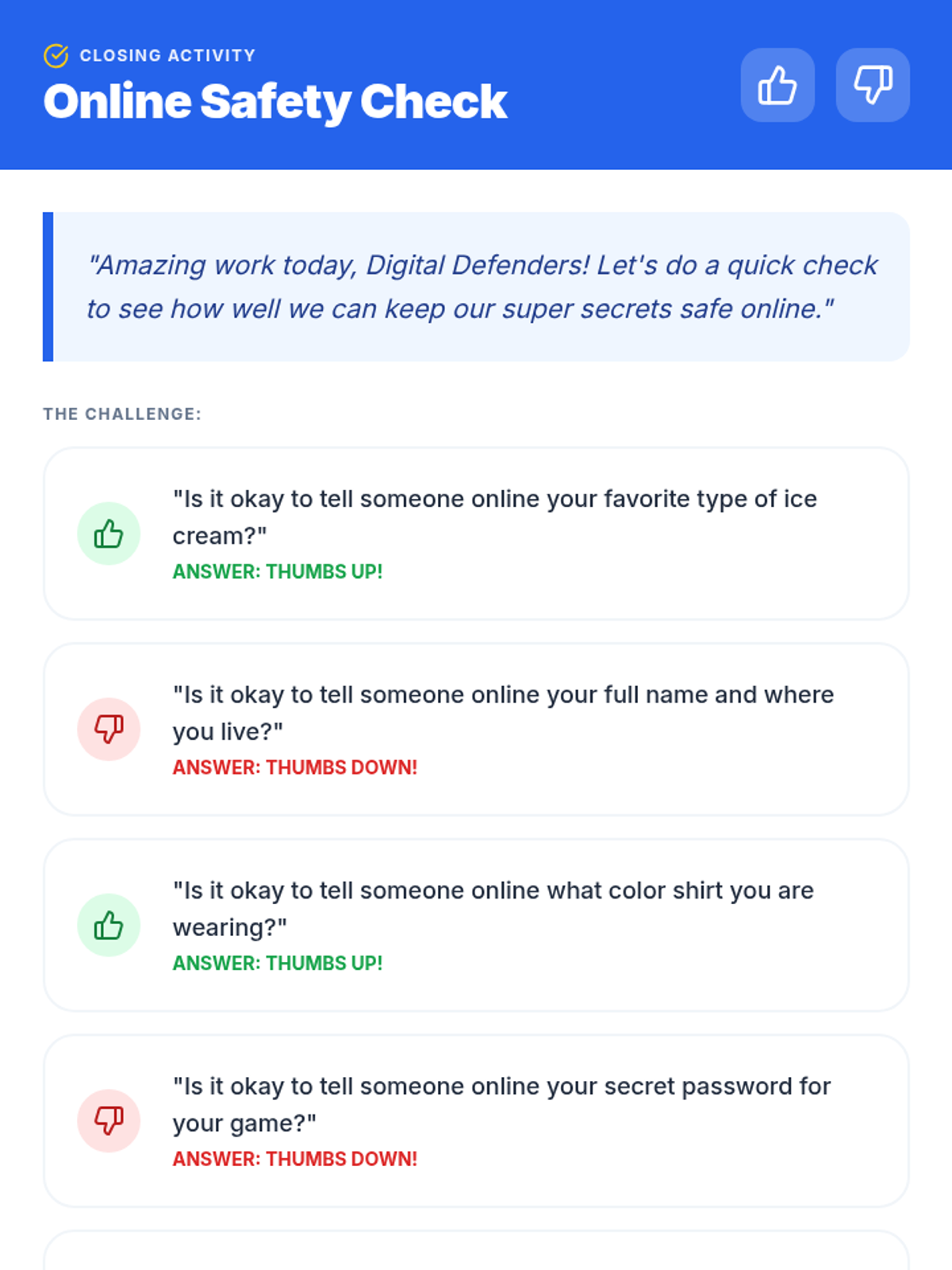 CLOSING ACTIVITY
Online Safety Check

"Amazing work today, Digital Defenders! Let's do a quick check to see how well we can keep our super secrets safe online."

THE CHALLENGE:

"Is it okay to tell someone online your favorite type of ice cream?"
ANSWER: THUMBS UP!

"Is it okay to tell someone online your full name and where you live?"
ANSWER: THUMBS DOWN!

"Is it okay to tell someone online what color shirt you are wearing?"
ANSWER: THUMBS UP!

"Is it okay to tell someone online your secret password for your game?"
ANSWER: THUMBS DOWN!